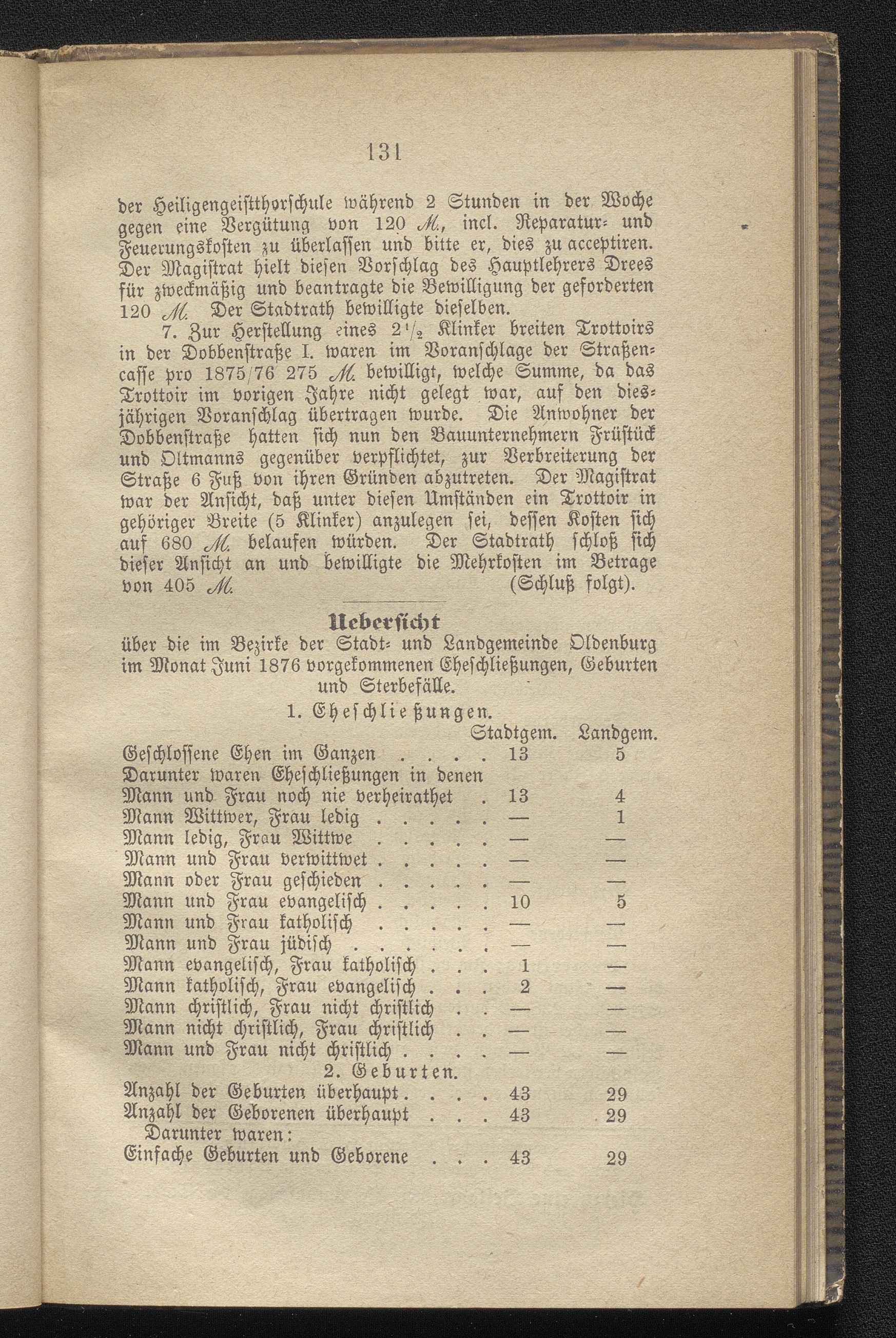 131

der Heiligengeistthorschule während 2 Stunden in der Woche gegen eine Vergütung von 120 M., incl. Reparatur- und Feuerungskosten zu überlassen und bitte er, dies zu acceptiren. Der Magistrat hielt diesen Vorschlag des Hauptlehrers Drees für zweckmäßig und beantragte die Bewilligung der geforderten 120 M. Der Stadtrath bewilligte dieselben.

7. Zur Herstellung eines $2\frac{1}{2}$ Klinker breiten Trottoirs in der Dobbenstraße I. waren im Voranschlage der Straßencasse pro 1875/76 275 M. bewilligt, welche Summe, da das Trottoir im vorigen Jahre nicht gelegt war, auf den diesjährigen Voranschlag übertragen wurde. Die Anwohner der Dobbenstraße hatten sich nun den Bauunternehmern Früstück und Oltmanns gegenüber verpflichtet, zur Verbreiterung der Straße 6 Fuß von ihren Gründen abzutreten. Der Magistrat war der Ansicht, daß unter diesen Umständen ein Trottoir in gehöriger Breite (5 Klinker) anzulegen sei, dessen Kosten sich auf 680 M. belaufen würden. Der Stadtrath schloß sich dieser Ansicht an und bewilligte die Mehrkosten im Betrage von 405 M. (Schluß folgt).

Uebersicht
über die im Bezirke der Stadt- und Landgemeinde Oldenburg im Monat Juni 1876 vorgekommenen Eheschließungen, Geburten und Sterbefälle.

1. Eheschließungen.

| | Stadtgem. | Landgem. |
|---|---|---|
| Geschlossene Ehen im Ganzen . . . . | 13 | 5 |
| Darunter waren Eheschließungen in denen | | |
| Mann und Frau noch nie verheirathet . | 13 | 4 |
| Mann Wittwer, Frau ledig . . . . . | — | 1 |
| Mann ledig, Frau Wittwe . . . . . | — | — |
| Mann und Frau verwittwet . . . . . | — | — |
| Mann oder Frau geschieden . . . . . | — | — |
| Mann und Frau evangelisch . . . . . | 10 | 5 |
| Mann und Frau katholisch . . . . . | — | — |
| Mann und Frau jüdisch . . . . . . | — | — |
| Mann evangelisch, Frau katholisch . . . | 1 | — |
| Mann katholisch, Frau evangelisch . . . | 2 | — |
| Mann christlich, Frau nicht christlich . . | — | — |
| Mann nicht christlich, Frau christlich . . | — | — |
| Mann und Frau nicht christlich . . . . | — | — |

2. Geburten.

| | | |
|---|---|---|
| Anzahl der Geburten überhaupt . . . . | 43 | 29 |
| Anzahl der Geborenen überhaupt . . . | 43 | 29 |
| Darunter waren: | | |
| Einfache Geburten und Geborene . . . | 43 | 29 |